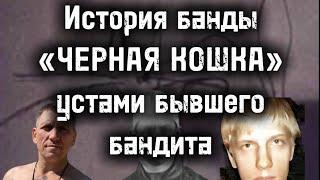 История банды «ЧЕРНАЯ КОШКА» устами бывшего бандита